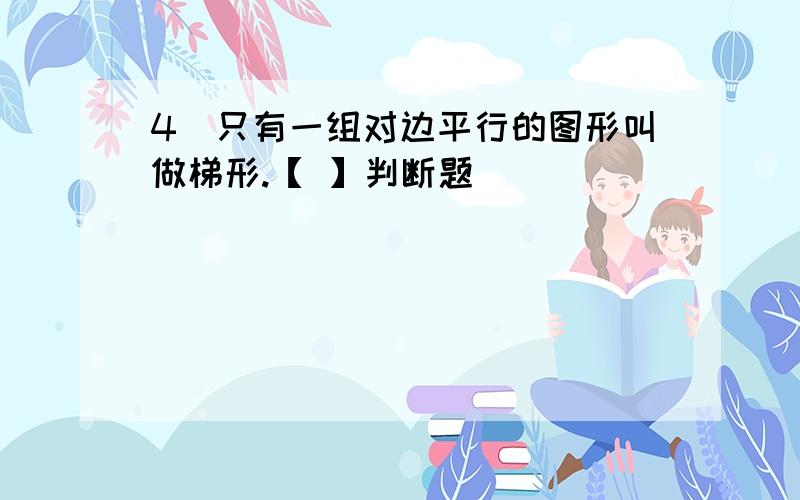 4 只有一组对边平行的图形叫做梯形.【 】判断题